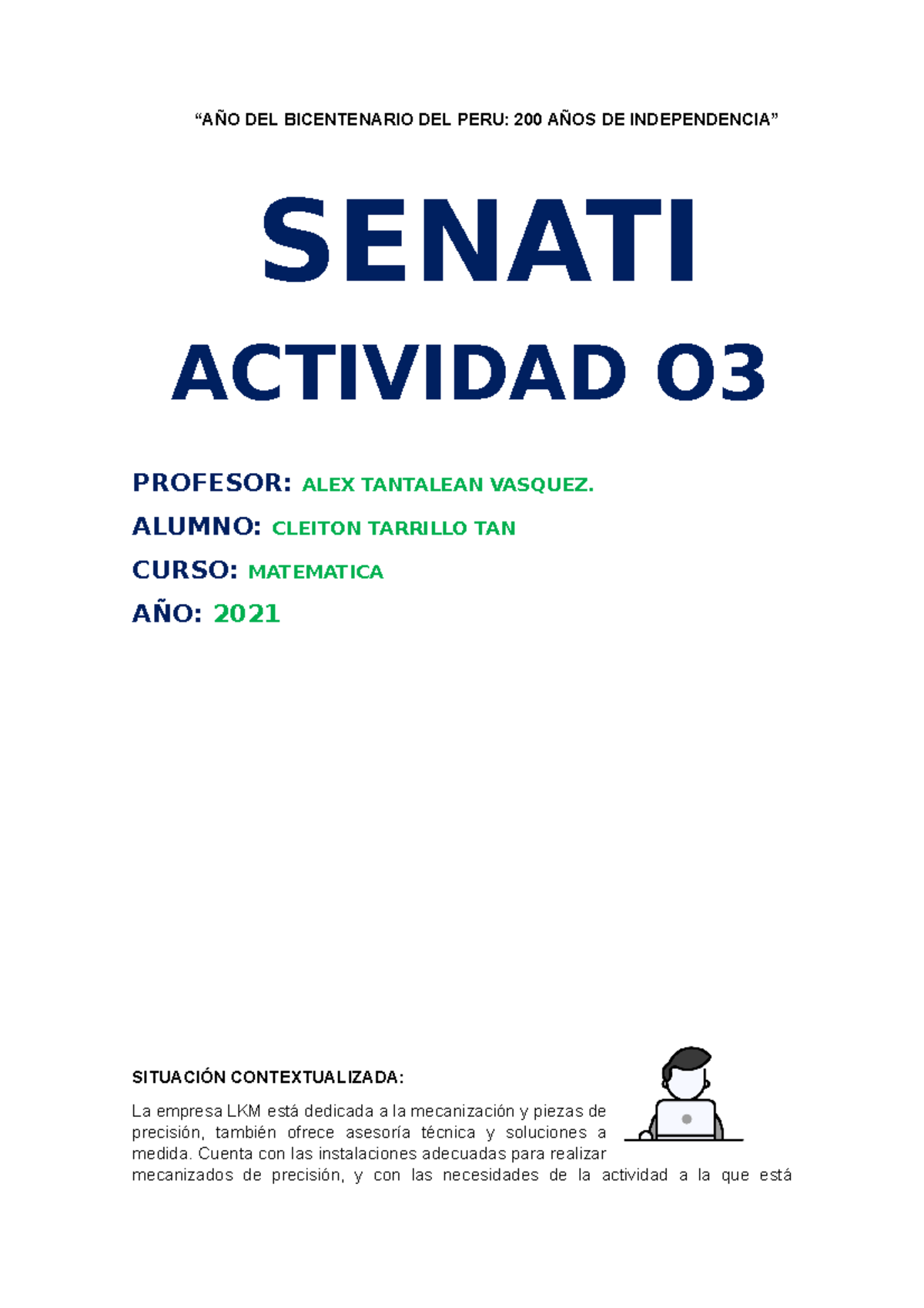 “AÑO DEL BICENTENARIO DEL PERU: 200 AÑOS DE INDEPENDENCIA”

SENATI

ACTIVIDAD 03

PROFESOR: ALEX TANTALEAN VASQUEZ.

ALUMNO: CLEITON TARRILLO TAN

CURSO: MATEMATICA

AÑO: 2021

SITUACIÓN CONTEXTUALIZADA:

La empresa LKM está dedicada a la mecanización y piezas de precisión, también ofrece asesoría técnica y soluciones a medida. Cuenta con las instalaciones adecuadas para realizar mecanizados de precisión, y con las necesidades de la actividad a la que está